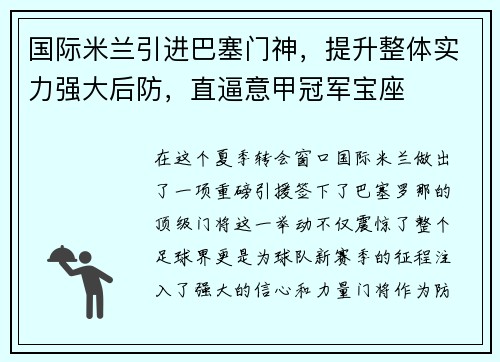 国际米兰引进巴塞门神，提升整体实力强大后防，直逼意甲冠军宝座

在这个夏季转会窗口国际米兰做出了一项重磅引援签下了巴塞罗那的顶级门将这一举动不仅震惊了整个足球界更是为球队新赛季的征程注入了强大的信心和力量门将作为防